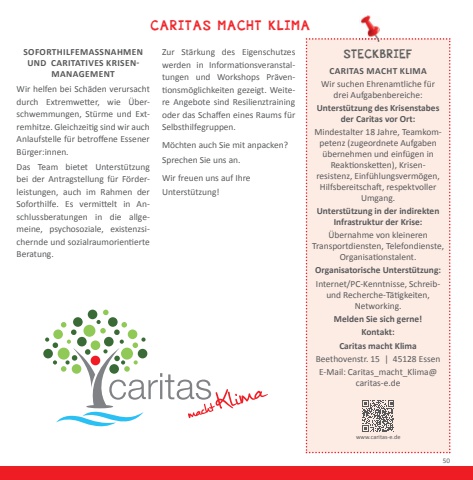 CARITAS MACHT KLIMA

SOFORTHILFEMASSNAHMEN UND CARITATIVES KRISENMANAGEMENT

Wir helfen bei Schäden verursacht durch Extremwetter, wie Überschwemmungen, Stürme und Extremhitze. Gleichzeitig sind wir auch Anlaufstelle für betroffene Essener Bürger:innen.

Das Team bietet Unterstützung bei der Antragstellung für Förderleistungen, auch im Rahmen der Soforthilfe. Es vermittelt in Anschlussberatungen in die allgemeine, psychosoziale, existenzsichernde und sozialraumorientierte Beratung.

Zur Stärkung des Eigenschutzes werden in Informationsveranstaltungen und Workshops Präventionsmöglichkeiten gezeigt. Weitere Angebote sind Resilienztraining oder das Schaffen eines Raums für Selbsthilfegruppen.

Möchten auch Sie mit anpacken? Sprechen Sie uns an.

Wir freuen uns auf Ihre Unterstützung!

caritas macht Klima

STECKBRIEF

CARITAS MACHT KLIMA

Wir suchen Ehrenamtliche für drei Aufgabenbereiche:

Unterstützung des Krisenstabes der Caritas vor Ort:

Mindestalter 18 Jahre, Teamkompetenz (zugeordnete Aufgaben übernehmen und einfügen in Reaktionsketten), Krisenresistenz, Einfühlungsvermögen, Hilfsbereitschaft, respektvoller Umgang.

Unterstützung in der indirekten Infrastruktur der Krise:

Übernahme von kleineren Transportdiensten, Telefondienste, Organisationstalent.

Organisatorische Unterstützung:

Internet/PC-Kenntnisse, Schreib- und Recherche-Tätigkeiten, Networking.

Melden Sie sich gerne!

Kontakt:

Caritas macht Klima

Beethovenstr. 15 | 45128 Essen

E-Mail: Caritas_macht_Klima@caritas-e.de

www.caritas-e.de

50